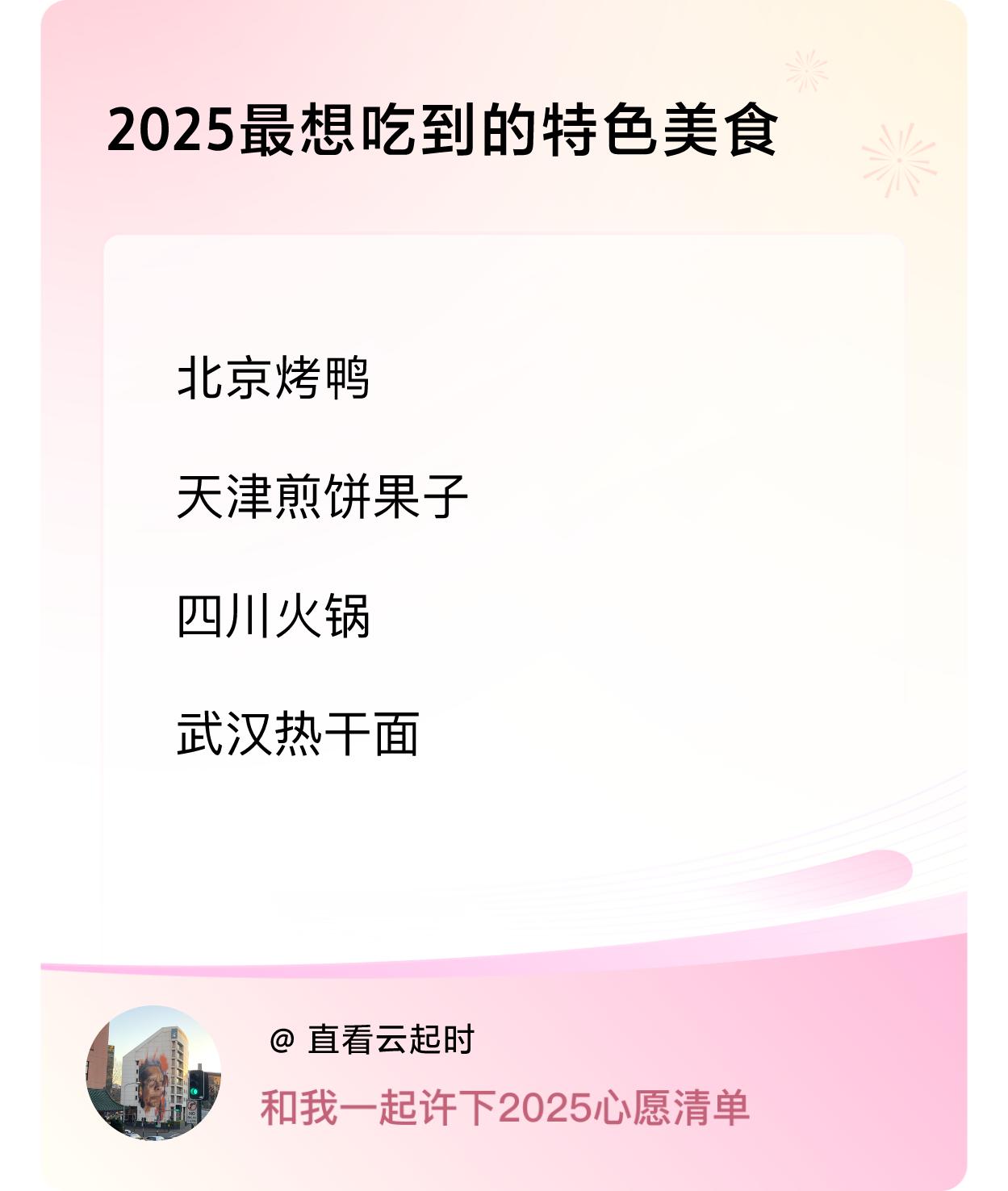 2025最想吃到的特色美食

北京烤鸭

天津煎饼果子

四川火锅

武汉热干面

@ 直看云起时

和我一起许下2025心愿清单